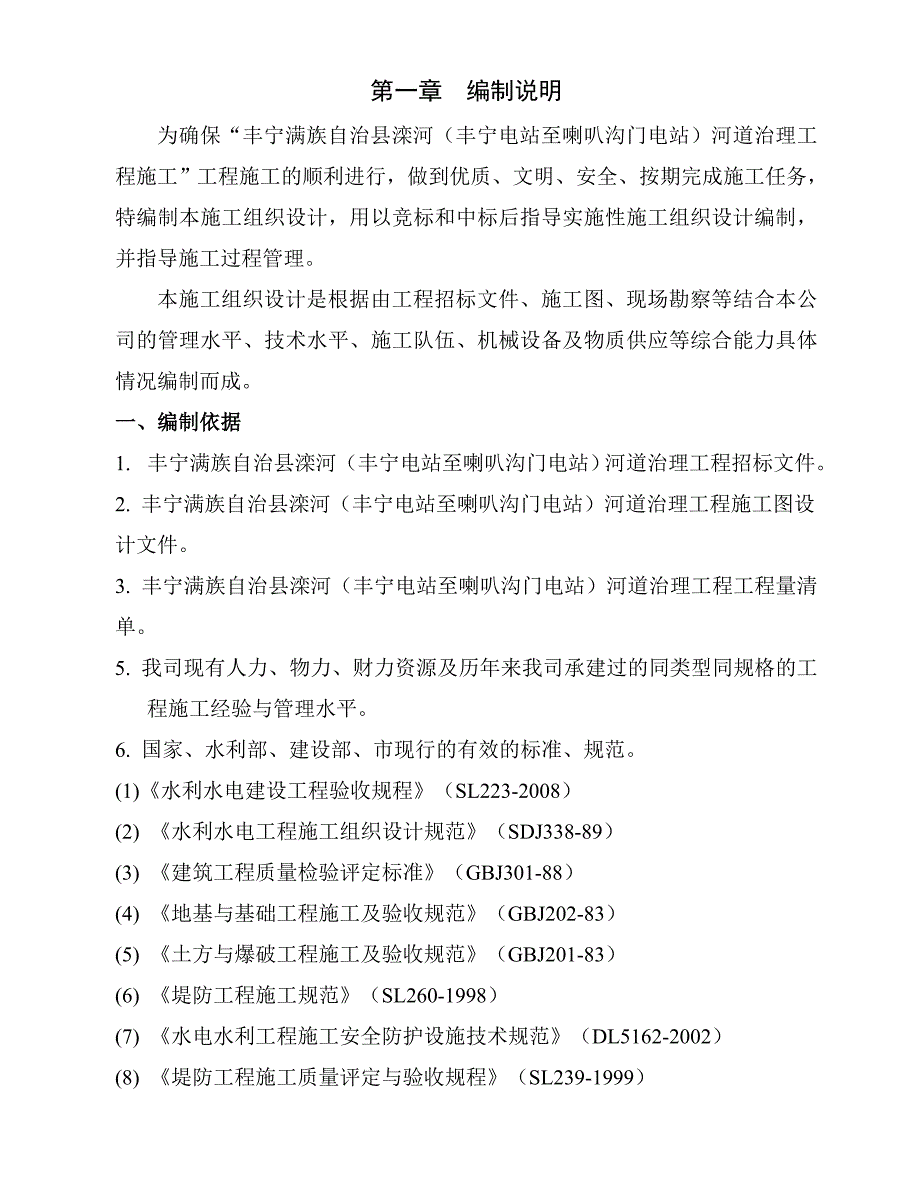 第一章　编制说明

为确保“丰宁满族自治县滦河（丰宁电站至喇叭沟门电站）河道治理工程施工”工程施工的顺利进行，做到优质、文明、安全、按期完成施工任务，特编制本施工组织设计，用以竞标和中标后指导实施性施工组织设计编制，并指导施工过程管理。

本施工组织设计是根据由工程招标文件、施工图、现场勘察等结合本公司的管理水平、技术水平、施工队伍、机械设备及物质供应等综合能力具体情况编制而成。

一、编制依据

1. 丰宁满族自治县滦河（丰宁电站至喇叭沟门电站）河道治理工程招标文件。

2. 丰宁满族自治县滦河（丰宁电站至喇叭沟门电站）河道治理工程施工图设计文件。

3. 丰宁满族自治县滦河（丰宁电站至喇叭沟门电站）河道治理工程工程量清单。

5. 我司现有人力、物力、财力资源及历年来我司承建过的同类型同规格的工程施工经验与管理水平。

6. 国家、水利部、建设部、市现行的有效的标准、规范。

(1)《水利水电建设工程验收规程》（SL223-2008）

(2) 《水利水电工程施工组织设计规范》（SDJ338-89）

(3) 《建筑工程质量检验评定标准》（GBJ301-88）

(4) 《地基与基础工程施工及验收规范》（GBJ202-83）

(5) 《土方与爆破工程施工及验收规范》（GBJ201-83）

(6) 《堤防工程施工规范》（SL260-1998）

(7) 《水电水利工程施工安全防护设施技术规范》（DL5162-2002）

(8) 《堤防工程施工质量评定与验收规程》（SL239-1999）